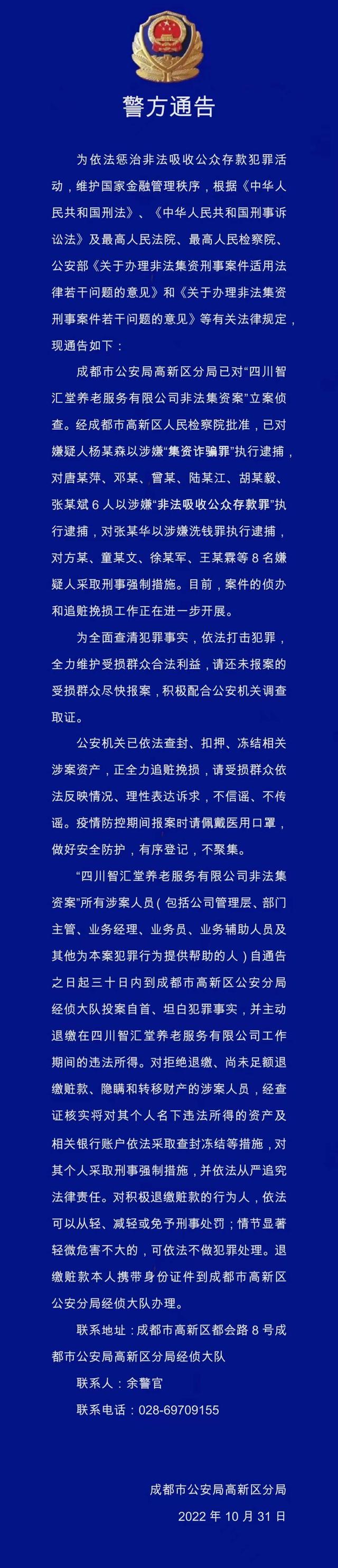 警方通告

为依法惩治非法吸收公众存款犯罪活动，维护国家金融管理秩序，根据《中华人民共和国刑法》、《中华人民共和国刑事诉讼法》及最高人民法院、最高人民检察院、公安部《关于办理非法集资刑事案件适用法律若干问题的意见》和《关于办理非法集资刑事案件若干问题的意见》等有关法律规定，现通告如下：

成都市公安局高新区分局已对“四川智汇堂养老服务有限公司非法集资案”立案侦查。经成都市高新区人民检察院批准，已对嫌疑人杨某森以涉嫌“集资诈骗罪”执行逮捕，对唐某萍、邓某、曾某、陆某江、胡某毅、张某斌 6 人以涉嫌“非法吸收公众存款罪”执行逮捕，对张某华以涉嫌洗钱罪执行逮捕，对方某、童某文、徐某军、王某霖等 8 名嫌疑人采取刑事强制措施。目前，案件的侦办和追赃挽损工作正在进一步开展。

为全面查清犯罪事实，依法打击犯罪，全力维护受损群众合法利益，请还未报案的受损群众尽快报案，积极配合公安机关调查取证。

公安机关已依法查封、扣押、冻结相关涉案资产，正全力追赃挽损，请受损群众依法反映情况、理性表达诉求，不信谣、不传谣。疫情防控期间报案时请佩戴医用口罩，做好安全防护，有序登记，不聚集。

“四川智汇堂养老服务有限公司非法集资案”所有涉案人员（包括公司管理层、部门主管、业务经理、业务员、业务辅助人员及其他为本案犯罪行为提供帮助的人）自通告之日起三十日内到成都市高新区公安分局经侦大队投案自首、坦白犯罪事实，并主动退缴在四川智汇堂养老服务有限公司工作期间的违法所得。对拒绝退缴、尚未足额退缴赃款、隐瞒和转移财产的涉案人员，经查证核实将对其个人名下违法所得的资产及相关银行账户依法采取查封冻结等措施，对其个人采取刑事强制措施，并依法从严追究法律责任。对积极退缴赃款的行为人，依法可以从轻、减轻或免予刑事处罚；情节显著轻微危害不大的，可依法不做犯罪处理。退缴赃款本人携带身份证件到成都市高新区公安分局经侦大队办理。

联系地址：成都市高新区都会路 8 号成都市公安局高新区分局经侦大队

联系人：余警官

联系电话：028-69709155

成都市公安局高新区分局

2022 年 10 月 31 日